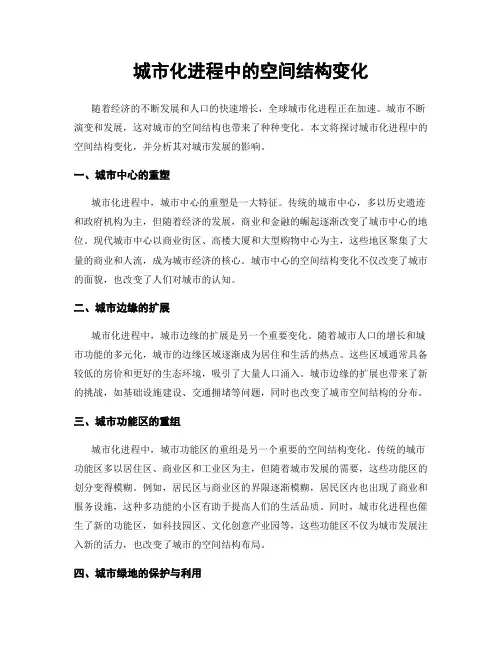 城市化进程中的空间结构变化

随着经济的不断发展和人口的快速增长，全球城市化进程正在加速。城市不断演变和发展，这对城市的空间结构也带来了种种变化。本文将探讨城市化进程中的空间结构变化，并分析其对城市发展的影响。

一、城市中心的重塑

城市化进程中，城市中心的重塑是一大特征。传统的城市中心，多以历史遗迹和政府机构为主，但随着经济的发展，商业和金融的崛起逐渐改变了城市中心的地位。现代城市中心以商业街区、高楼大厦和大型购物中心为主，这些地区聚集了大量的商业和人流，成为城市经济的核心。城市中心的空间结构变化不仅改变了城市的面貌，也改变了人们对城市的认知。

二、城市边缘的扩展

城市化进程中，城市边缘的扩展是另一个重要变化。随着城市人口的增长和城市功能的多元化，城市的边缘区域逐渐成为居住和生活的热点。这些区域通常具备较低的房价和更好的生态环境，吸引了大量人口涌入。城市边缘的扩展也带来了新的挑战，如基础设施建设、交通拥堵等问题，同时也改变了城市空间结构的分布。

三、城市功能区的重组

城市化进程中，城市功能区的重组是另一个重要的空间结构变化。传统的城市功能区多以居住区、商业区和工业区为主，但随着城市发展的需要，这些功能区的划分变得模糊。例如，居民区与商业区的界限逐渐模糊，居民区内也出现了商业和服务设施，这种多功能的小区有助于提高人们的生活品质。同时，城市化进程也催生了新的功能区，如科技园区、文化创意产业园等，这些功能区不仅为城市发展注入新的活力，也改变了城市的空间结构布局。

四、城市绿地的保护与利用